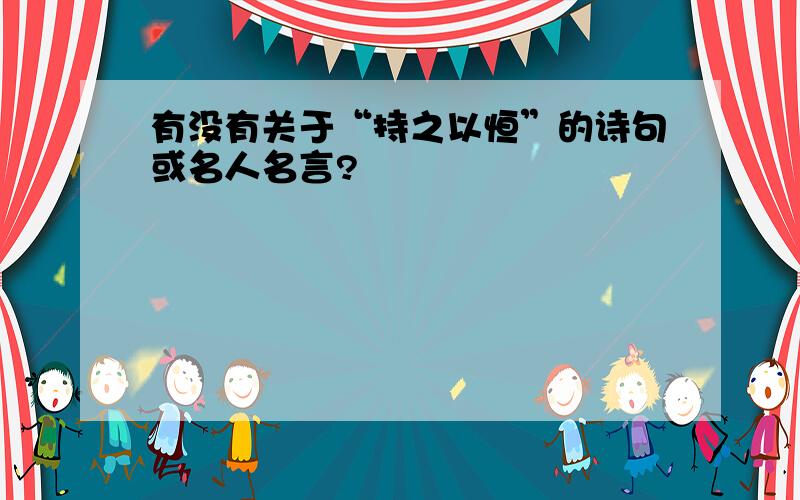 有没有关于“持之以恒”的诗句或名人名言?